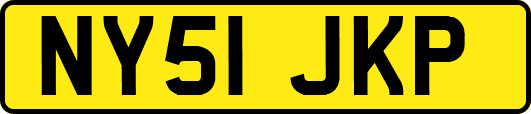 NY51 JKP